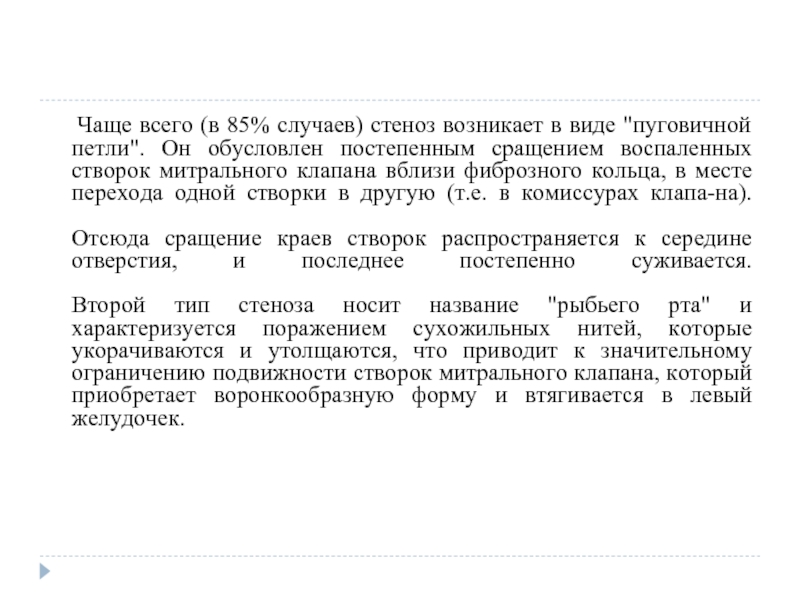 Чаще всего (в 85% случаев) стеноз возникает в виде "пуговичной петли". Он обусловлен постепенным сращением воспаленных створок митрального клапана вблизи фиброзного кольца, в месте перехода одной створки в другую (т.е. в комиссурах клапа-на).

Отсюда сращение краев створок распространяется к середине отверстия, и последнее постепенно суживается.

Второй тип стеноза носит название "рыбьего рта" и характеризуется поражением сухожильных нитей, которые укорачиваются и утолщаются, что приводит к значительному ограничению подвижности створок митрального клапана, который приобретает воронкообразную форму и втягивается в левый желудочек.